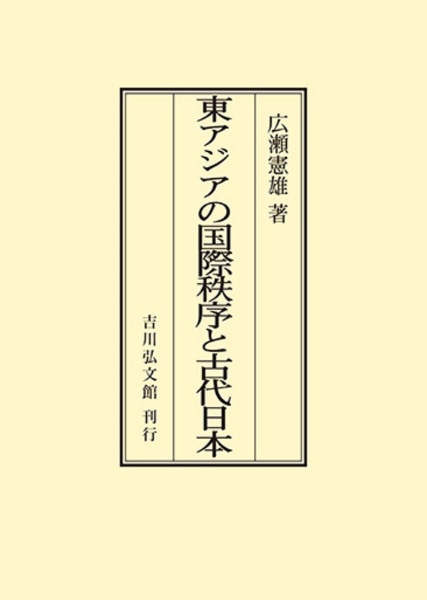 広瀬憲雄 著

東アジアの国際秩序と古代日本

吉川弘文館 刊行